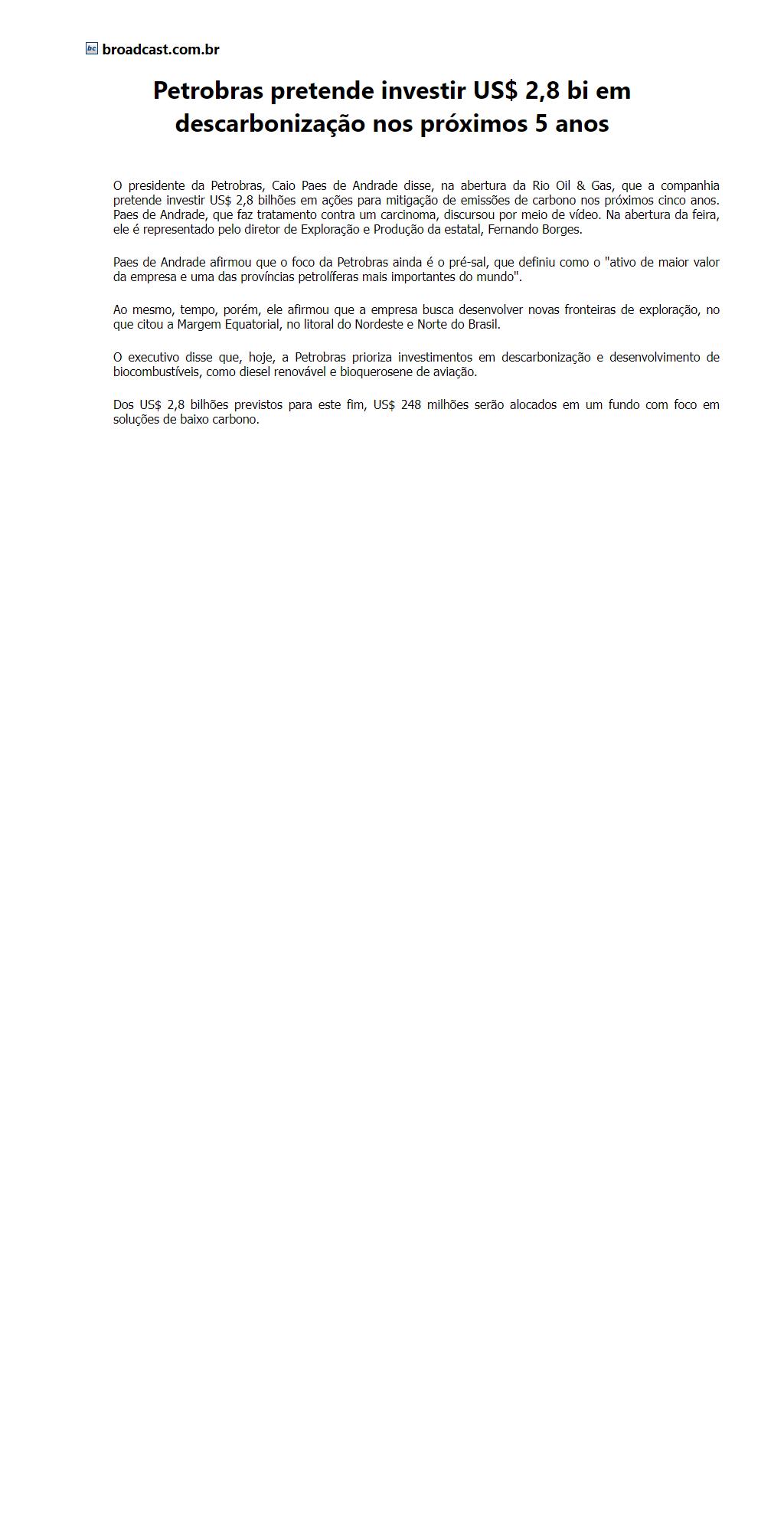 broadcast.com.br

Petrobras pretende investir US$ 2,8 bi em descarbonização nos próximos 5 anos

O presidente da Petrobras, Caio Paes de Andrade disse, na abertura da Rio Oil & Gas, que a companhia pretende investir US$ 2,8 bilhões em ações para mitigação de emissões de carbono nos próximos cinco anos. Paes de Andrade, que faz tratamento contra um carcinoma, discursou por meio de vídeo. Na abertura da feira, ele é representado pelo diretor de Exploração e Produção da estatal, Fernando Borges.

Paes de Andrade afirmou que o foco da Petrobras ainda é o pré-sal, que definiu como o "ativo de maior valor da empresa e uma das províncias petrolíferas mais importantes do mundo".

Ao mesmo, tempo, porém, ele afirmou que a empresa busca desenvolver novas fronteiras de exploração, no que citou a Margem Equatorial, no litoral do Nordeste e Norte do Brasil.

O executivo disse que, hoje, a Petrobras prioriza investimentos em descarbonização e desenvolvimento de biocombustíveis, como diesel renovável e bioquerosene de aviação.

Dos US$ 2,8 bilhões previstos para este fim, US$ 248 milhões serão alocados em um fundo com foco em soluções de baixo carbono.